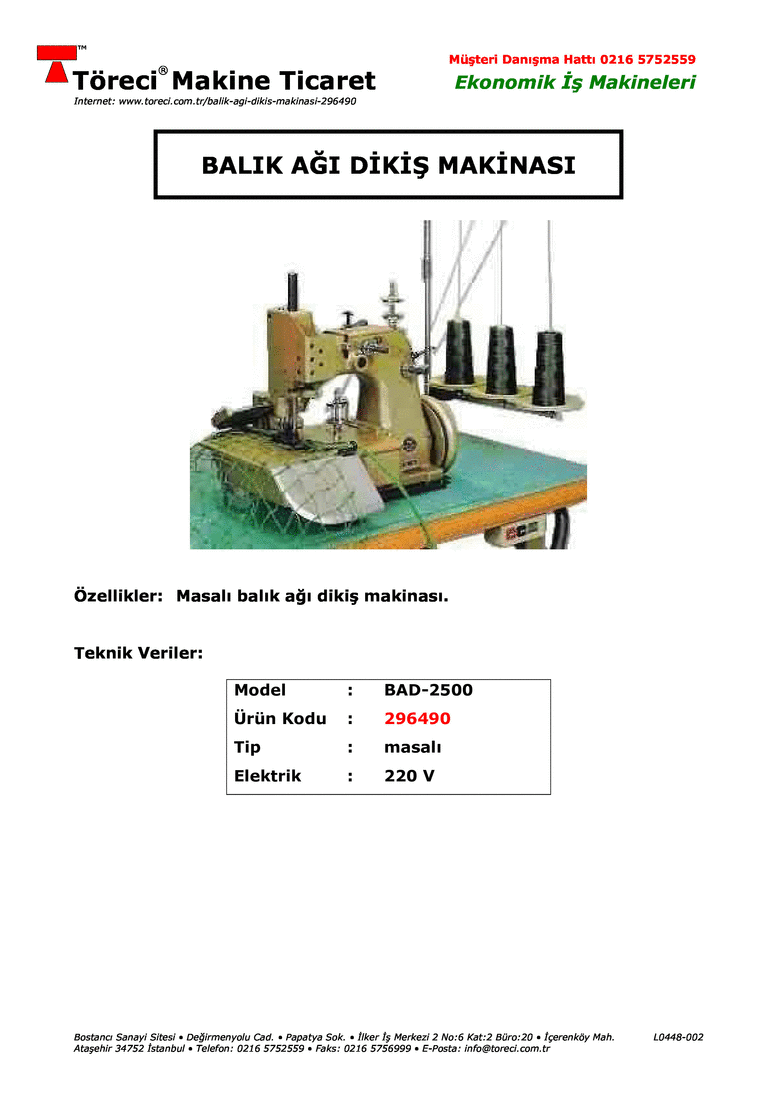 TM
Töreci® Makine Ticaret
Internet: www.toreci.com.tr/balik-agi-dikis-makinasi-296490

Müşteri Danışma Hattı 0216 5752559
Ekonomik İş Makineleri

BALIK AĞI DİKİŞ MAKİNASI

Özellikler: Masalı balık ağı dikiş makinası.

Teknik Veriler:

| Model | : | BAD-2500 |
|---|---|---|
| Ürün Kodu | : | 296490 |
| Tip | : | masalı |
| Elektrik | : | 220 V |

Bostancı Sanayi Sitesi • Değirmenyolu Cad. • Papatya Sok. • İlker İş Merkezi 2 No:6 Kat:2 Büro:20 • İçerenköy Mah. Ataşehir 34752 İstanbul • Telefon: 0216 5752559 • Faks: 0216 5756999 • E-Posta: info@toreci.com.tr

L0448-002